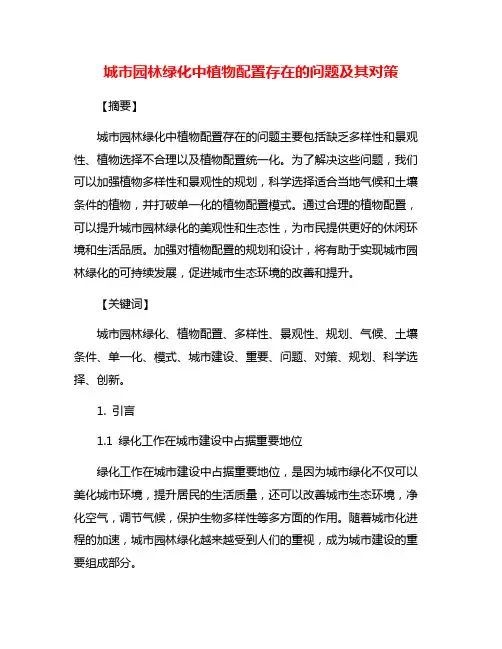 城市园林绿化中植物配置存在的问题及其对策

【摘要】

城市园林绿化中植物配置存在的问题主要包括缺乏多样性和景观性、植物选择不合理以及植物配置统一化。为了解决这些问题，我们可以加强植物多样性和景观性的规划，科学选择适合当地气候和土壤条件的植物，并打破单一化的植物配置模式。通过合理的植物配置，可以提升城市园林绿化的美观性和生态性，为市民提供更好的休闲环境和生活品质。加强对植物配置的规划和设计，将有助于实现城市园林绿化的可持续发展，促进城市生态环境的改善和提升。

【关键词】

城市园林绿化、植物配置、多样性、景观性、规划、气候、土壤条件、单一化、模式、城市建设、重要、问题、对策、规划、科学选择、创新。

1. 引言

1.1 绿化工作在城市建设中占据重要地位

绿化工作在城市建设中占据重要地位，是因为城市绿化不仅可以美化城市环境，提升居民的生活质量，还可以改善城市生态环境，净化空气，调节气候，保护生物多样性等多方面的作用。随着城市化进程的加速，城市园林绿化越来越受到人们的重视，成为城市建设的重要组成部分。